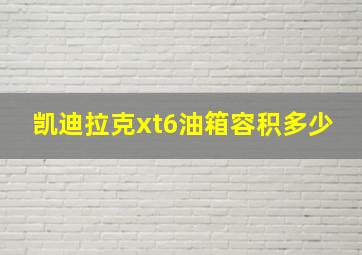 凯迪拉克xt6油箱容积多少